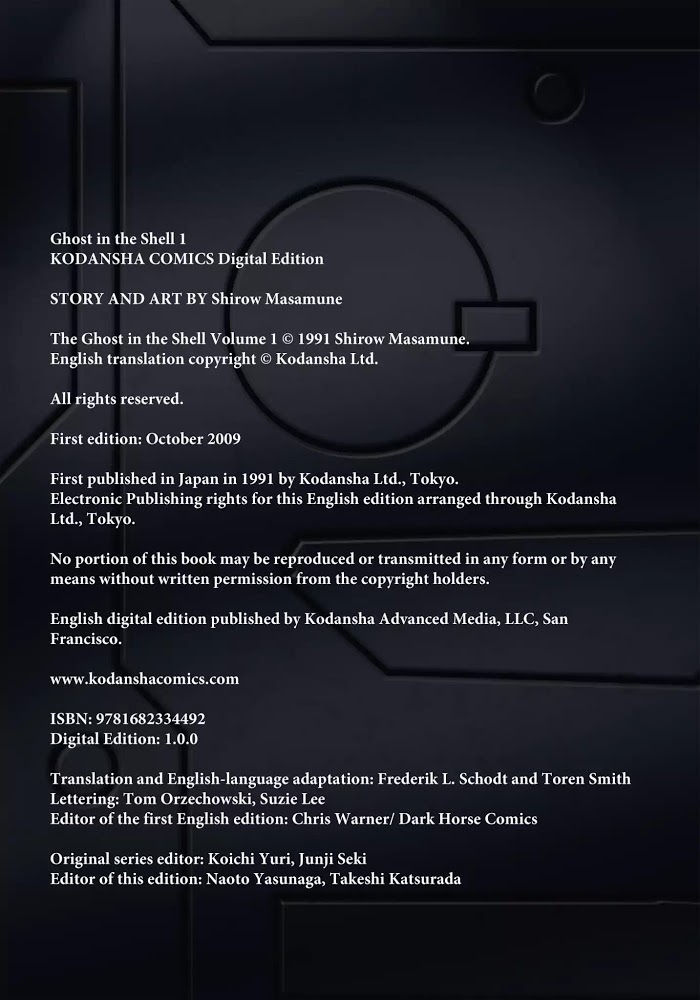 Ghost in the Shell 1
KODANSHA COMICS Digital Edition

STORY AND ART BY Shirow Masamune

The Ghost in the Shell Volume 1 © 1991 Shirow Masamune.
English translation copyright © Kodansha Ltd.

All rights reserved.

First edition: October 2009

First published in Japan in 1991 by Kodansha Ltd., Tokyo.
Electronic Publishing rights for this English edition arranged through Kodansha Ltd., Tokyo.

No portion of this book may be reproduced or transmitted in any form or by any means without written permission from the copyright holders.

English digital edition published by Kodansha Advanced Media, LLC, San Francisco.

www.kodanshacomics.com

ISBN: 9781682334492
Digital Edition: 1.0.0

Translation and English-language adaptation: Frederik L. Schodt and Toren Smith
Lettering: Tom Orzechowski, Suzie Lee
Editor of the first English edition: Chris Warner/ Dark Horse Comics

Original series editor: Koichi Yuri, Junji Seki
Editor of this edition: Naoto Yasunaga, Takeshi Katsurada